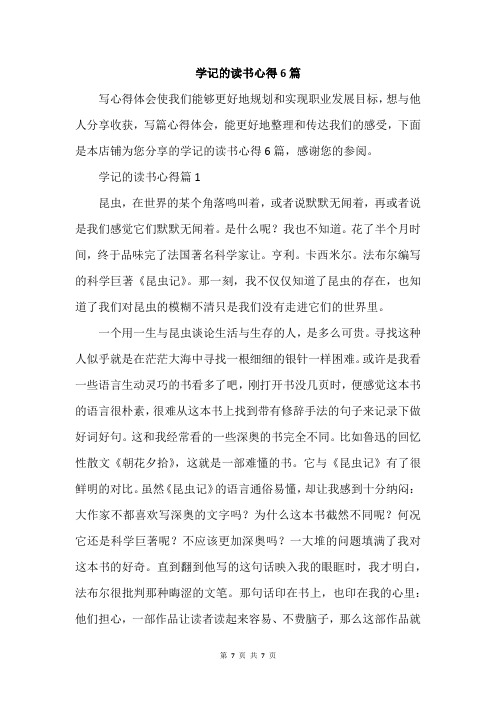 学记的读书心得6篇

写心得体会使我们能够更好地规划和实现职业发展目标，想与他人分享收获，写篇心得体会，能更好地整理和传达我们的感受，下面是本店铺为您分享的学记的读书心得6篇，感谢您的参阅。

学记的读书心得篇1

昆虫，在世界的某个角落鸣叫着，或者说默默无闻着，再或者说是我们感觉它们默默无闻着。是什么呢？我也不知道。花了半个月时间，终于品味完了法国著名科学家让。亨利。卡西米尔。法布尔编写的科学巨著《昆虫记》。那一刻，我不仅仅知道了昆虫的存在，也知道了我们对昆虫的模糊不清只是我们没有走进它们的世界里。

一个用一生与昆虫谈论生活与生存的人，是多么可贵。寻找这种人似乎就是在茫茫大海中寻找一根细细的银针一样困难。或许是我看一些语言生动灵巧的书看多了吧，刚打开书没几页时，便感觉这本书的语言很朴素，很难从这本书上找到带有修辞手法的句子来记录下做好词好句。这和我经常看的一些深奥的书完全不同。比如鲁迅的回忆性散文《朝花夕拾》，这就是一部难懂的书。它与《昆虫记》有了很鲜明的对比。虽然《昆虫记》的语言通俗易懂，却让我感到十分纳闷：大作家不都喜欢写深奥的文字吗？为什么这本书截然不同呢？何况它还是科学巨著呢？不应该更加深奥吗？一大堆的问题填满了我对这本书的好奇。直到翻到他写的这句话映入我的眼眶时，我才明白，法布尔很批判那种晦涩的文笔。那句话印在书上，也印在我的心里：他们担心，一部作品让读者读起来容易、不费脑子，那么这部作品就

第 7 页 共 7 页